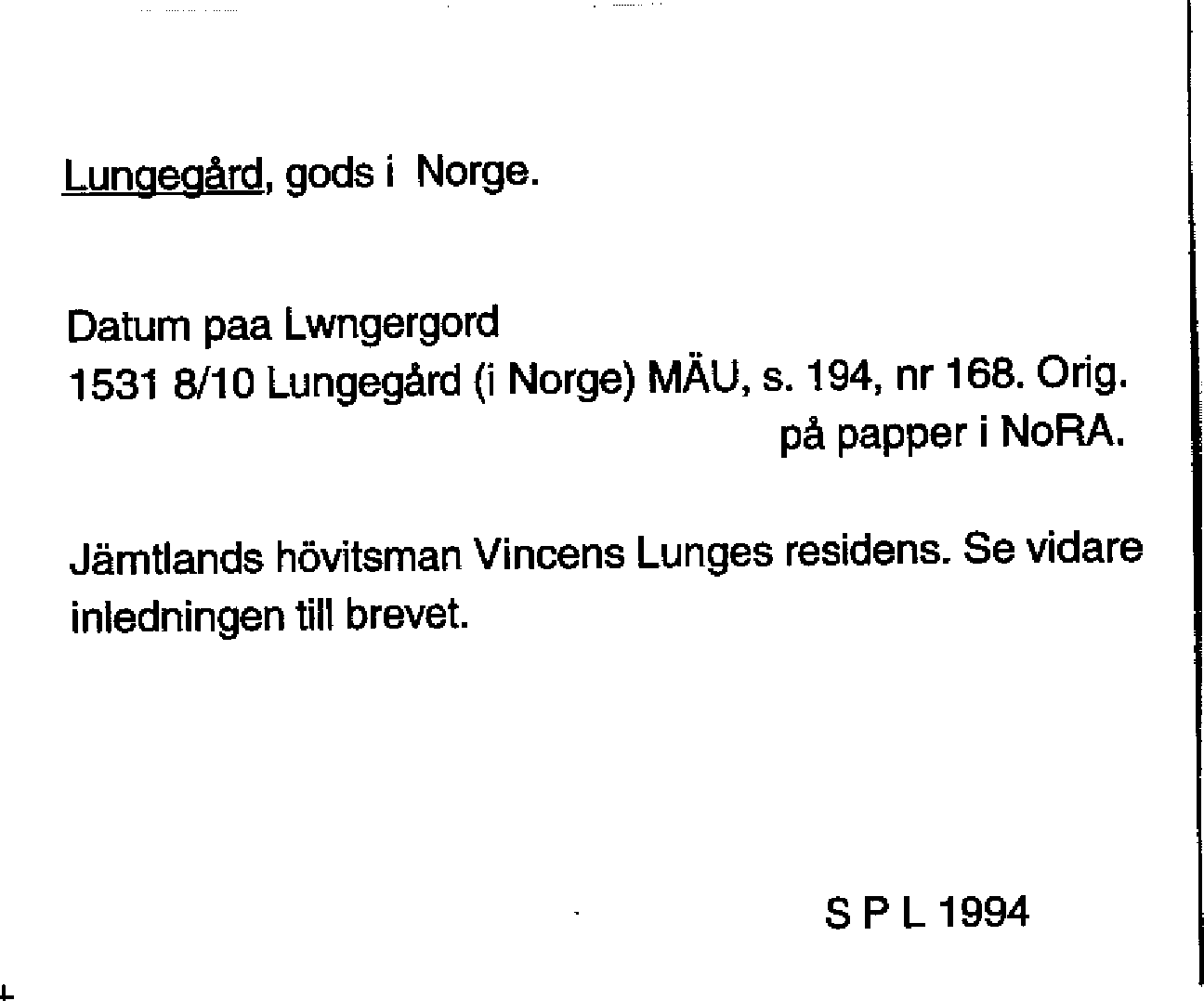 Lungegård, gods i Norge.

Datum paa Lwngergord
1531 8/10 Lungegård (i Norge) MÄU, s. 194, nr 168. Orig. på papper i NoRA.

Jämtlands hövitsman Vincens Lunges residens. Se vidare inledningen till brevet.

S P L 1994